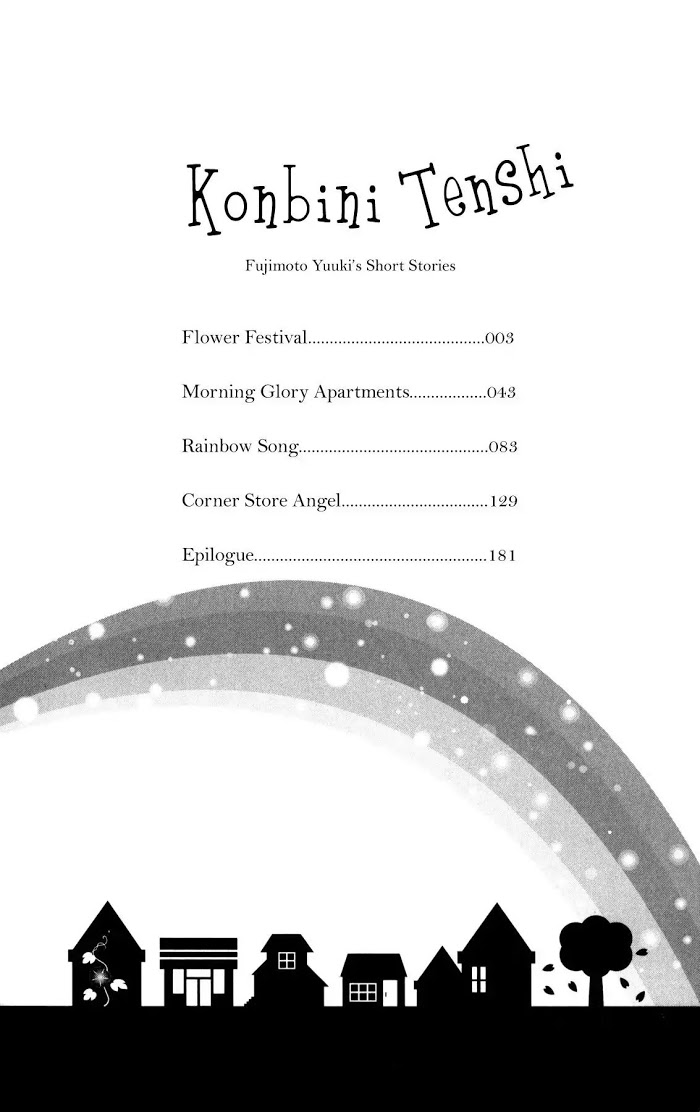 Konbini Tenshi

Fujimoto Yuuki's Short Stories

Flower Festival..........................................003

Morning Glory Apartments..................043

Rainbow Song.............................................083

Corner Store Angel...................................129

Epilogue.......................................................181